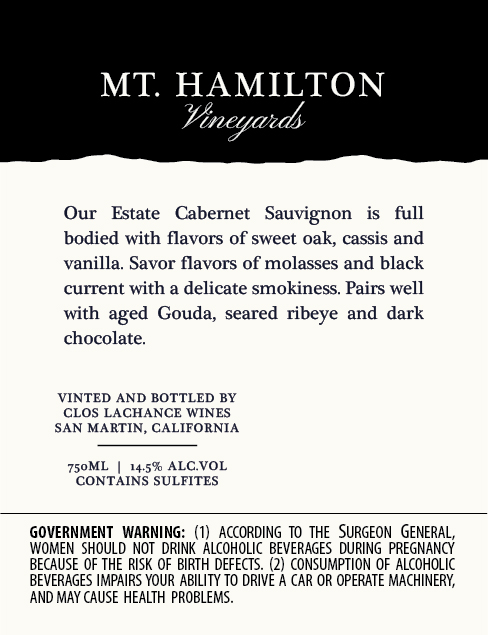 MT. HAMILTON
Vineyards

Our Estate Cabernet Sauvignon is full bodied with flavors of sweet oak, cassis and vanilla. Savor flavors of molasses and black current with a delicate smokiness. Pairs well with aged Gouda, seared ribeye and dark chocolate.

VINTED AND BOTTLED BY
CLOS LACHANCE WINES
SAN MARTIN, CALIFORNIA

750ML | 14.5% ALC.VOL
CONTAINS SULFITES

GOVERNMENT WARNING: (1) ACCORDING TO THE SURGEON GENERAL, WOMEN SHOULD NOT DRINK ALCOHOLIC BEVERAGES DURING PREGNANCY BECAUSE OF THE RISK OF BIRTH DEFECTS. (2) CONSUMPTION OF ALCOHOLIC BEVERAGES IMPAIRS YOUR ABILITY TO DRIVE A CAR OR OPERATE MACHINERY, AND MAY CAUSE HEALTH PROBLEMS.